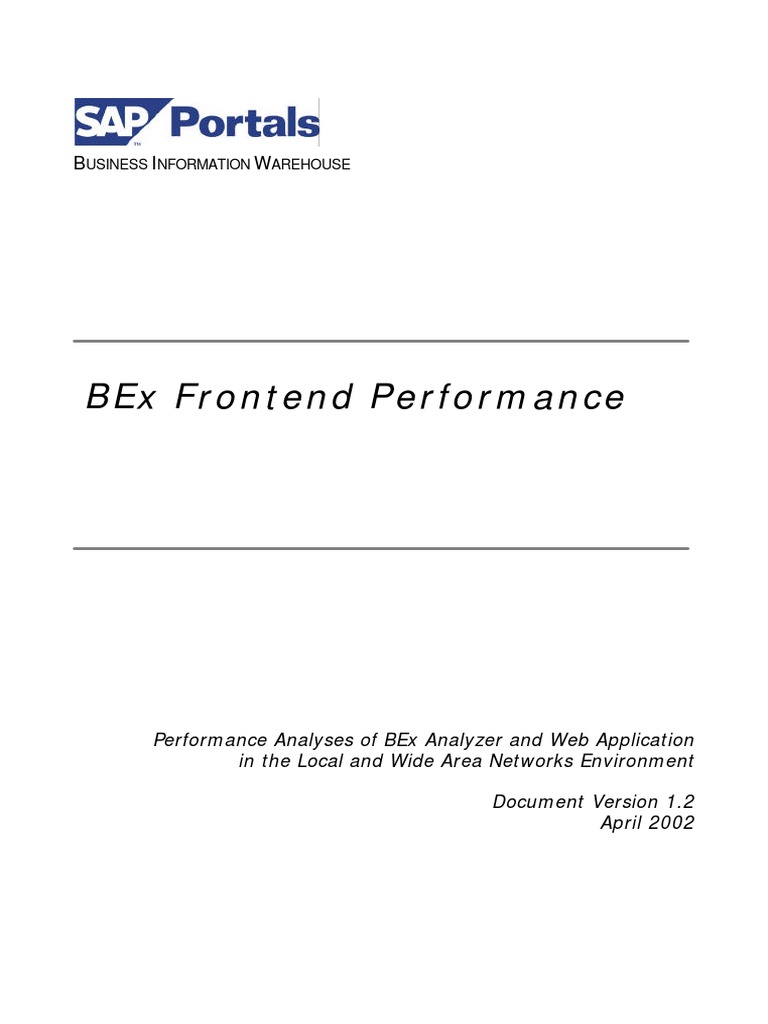 SAP Portals

BUSINESS INFORMATION WAREHOUSE

BEx Frontend Performance

Performance Analyses of BEx Analyzer and Web Application
in the Local and Wide Area Networks Environment

Document Version 1.2
April 2002